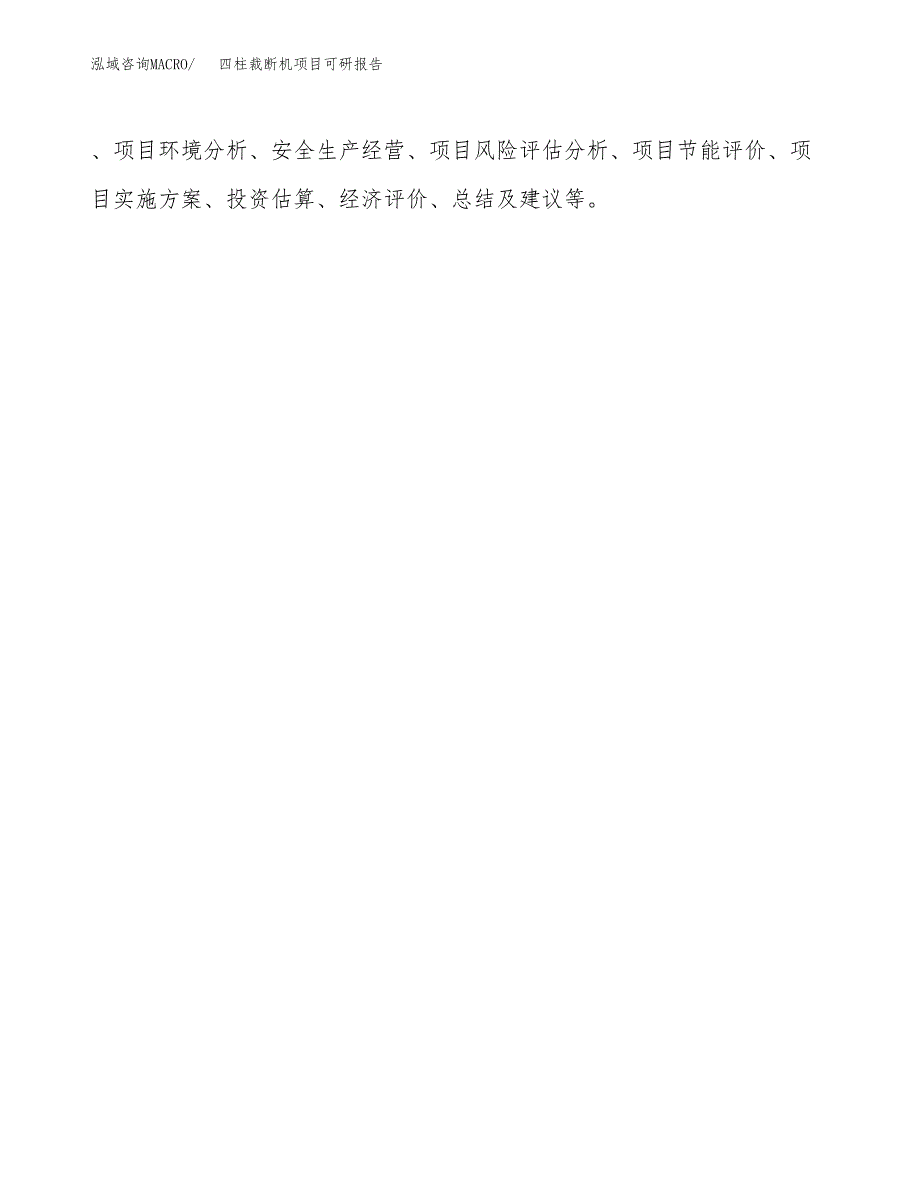 泓域咨询MACRO/　四柱裁断机项目可研报告

、项目环境分析、安全生产经营、项目风险评估分析、项目节能评价、项目实施方案、投资估算、经济评价、总结及建议等。